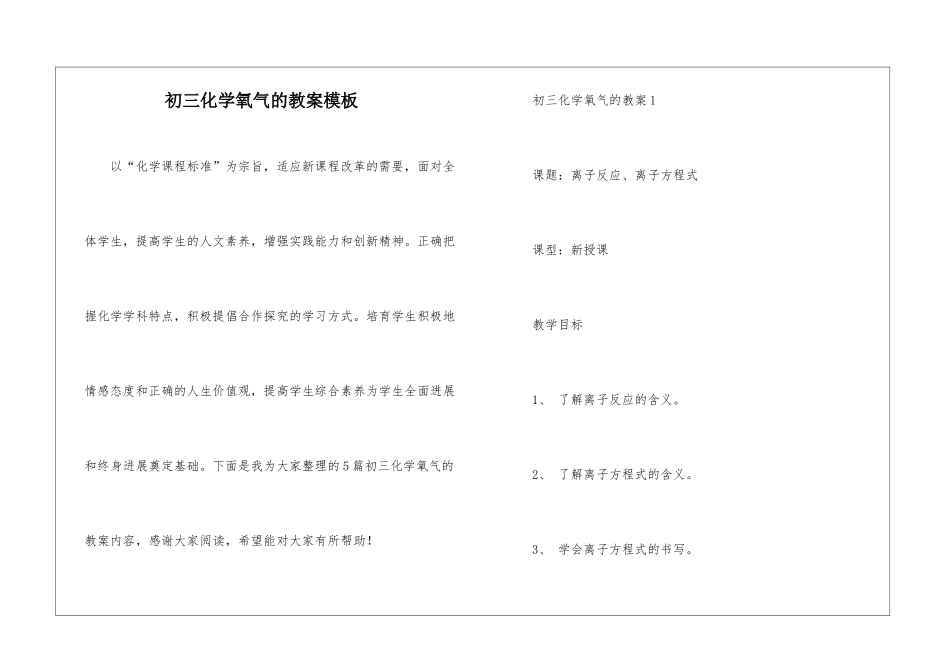 初三化学氧气的教案模板

以“化学课程标准”为宗旨，适应新课程改革的需要，面对全体学生，提高学生的人文素养，增强实践能力和创新精神。正确把握化学学科特点，积极提倡合作探究的学习方式。培育学生积极地情感态度和正确的人生价值观，提高学生综合素养为学生全面进展和终身进展奠定基础。下面是我为大家整理的5篇初三化学氧气的教案内容，感谢大家阅读，希望能对大家有所帮助！

初三化学氧气的教案1

课题：离子反应、离子方程式

课型：新授课

教学目标

1、 了解离子反应的含义。

2、 了解离子方程式的含义。

3、 学会离子方程式的书写。